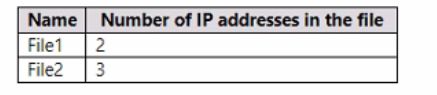 | Name | Number of IP addresses in the file |
|---|---|
| File1 | 2 |
| File2 | 3 |